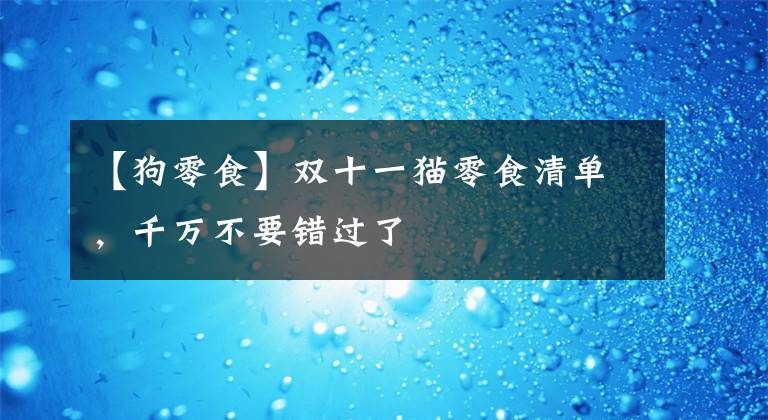 【狗零食】双十一猫零食清单，千万不要错过了